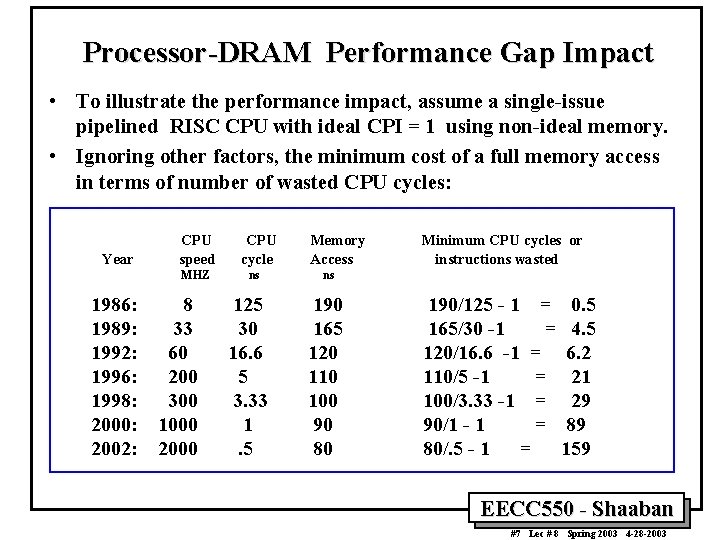 Processor-DRAM Performance Gap Impact

• To illustrate the performance impact, assume a single-issue pipelined RISC CPU with ideal CPI = 1 using non-ideal memory.
• Ignoring other factors, the minimum cost of a full memory access in terms of number of wasted CPU cycles:

| Year | CPU speed MHZ | CPU cycle ns | Memory Access ns | Minimum CPU cycles or instructions wasted |
|---|---|---|---|---|
| 1986: | 8 | 125 | 190 | 190/125 - 1 = 0.5 |
| 1989: | 33 | 30 | 165 | 165/30 -1 = 4.5 |
| 1992: | 60 | 16.6 | 120 | 120/16.6 -1 = 6.2 |
| 1996: | 200 | 5 | 110 | 110/5 -1 = 21 |
| 1998: | 300 | 3.33 | 100 | 100/3.33 -1 = 29 |
| 2000: | 1000 | 1 | 90 | 90/1 - 1 = 89 |
| 2002: | 2000 | .5 | 80 | 80/.5 - 1 = 159 |

EECC550 - Shaaban

#7 Lec # 8 Spring 2003 4-28-2003